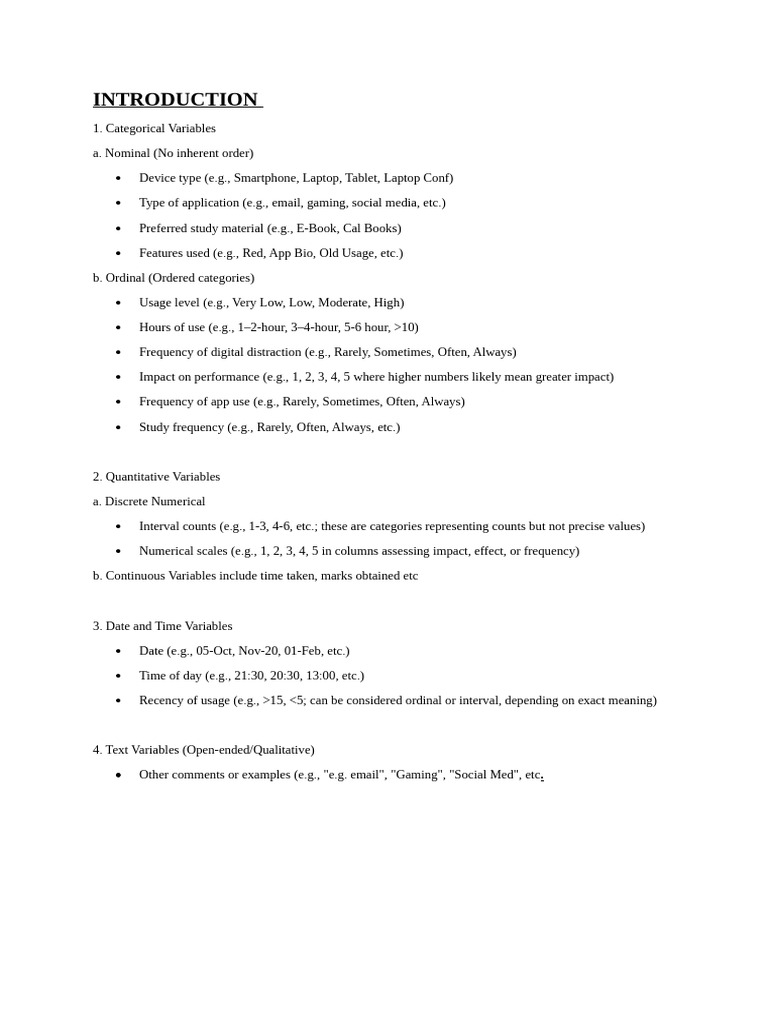 INTRODUCTION

1. Categorical Variables

a. Nominal (No inherent order)

- Device type (e.g., Smartphone, Laptop, Tablet, Laptop Conf)
- Type of application (e.g., email, gaming, social media, etc.)
- Preferred study material (e.g., E-Book, Cal Books)
- Features used (e.g., Red, App Bio, Old Usage, etc.)

b. Ordinal (Ordered categories)

- Usage level (e.g., Very Low, Low, Moderate, High)
- Hours of use (e.g., 1–2-hour, 3–4-hour, 5-6 hour, >10)
- Frequency of digital distraction (e.g., Rarely, Sometimes, Often, Always)
- Impact on performance (e.g., 1, 2, 3, 4, 5 where higher numbers likely mean greater impact)
- Frequency of app use (e.g., Rarely, Sometimes, Often, Always)
- Study frequency (e.g., Rarely, Often, Always, etc.)

2. Quantitative Variables

a. Discrete Numerical

- Interval counts (e.g., 1-3, 4-6, etc.; these are categories representing counts but not precise values)
- Numerical scales (e.g., 1, 2, 3, 4, 5 in columns assessing impact, effect, or frequency)

b. Continuous Variables include time taken, marks obtained etc

3. Date and Time Variables

- Date (e.g., 05-Oct, Nov-20, 01-Feb, etc.)
- Time of day (e.g., 21:30, 20:30, 13:00, etc.)
- Recency of usage (e.g., >15, <5; can be considered ordinal or interval, depending on exact meaning)

4. Text Variables (Open-ended/Qualitative)

- Other comments or examples (e.g., "e.g. email", "Gaming", "Social Med", etc.